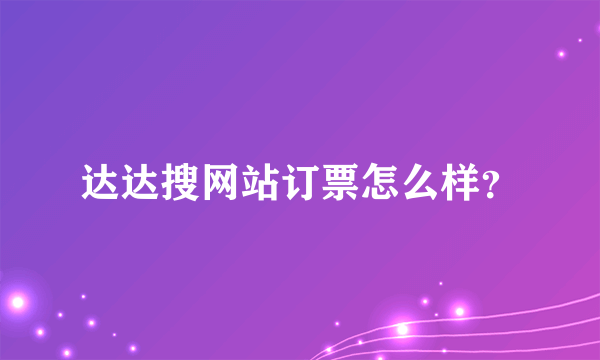 达达搜网站订票怎么样?